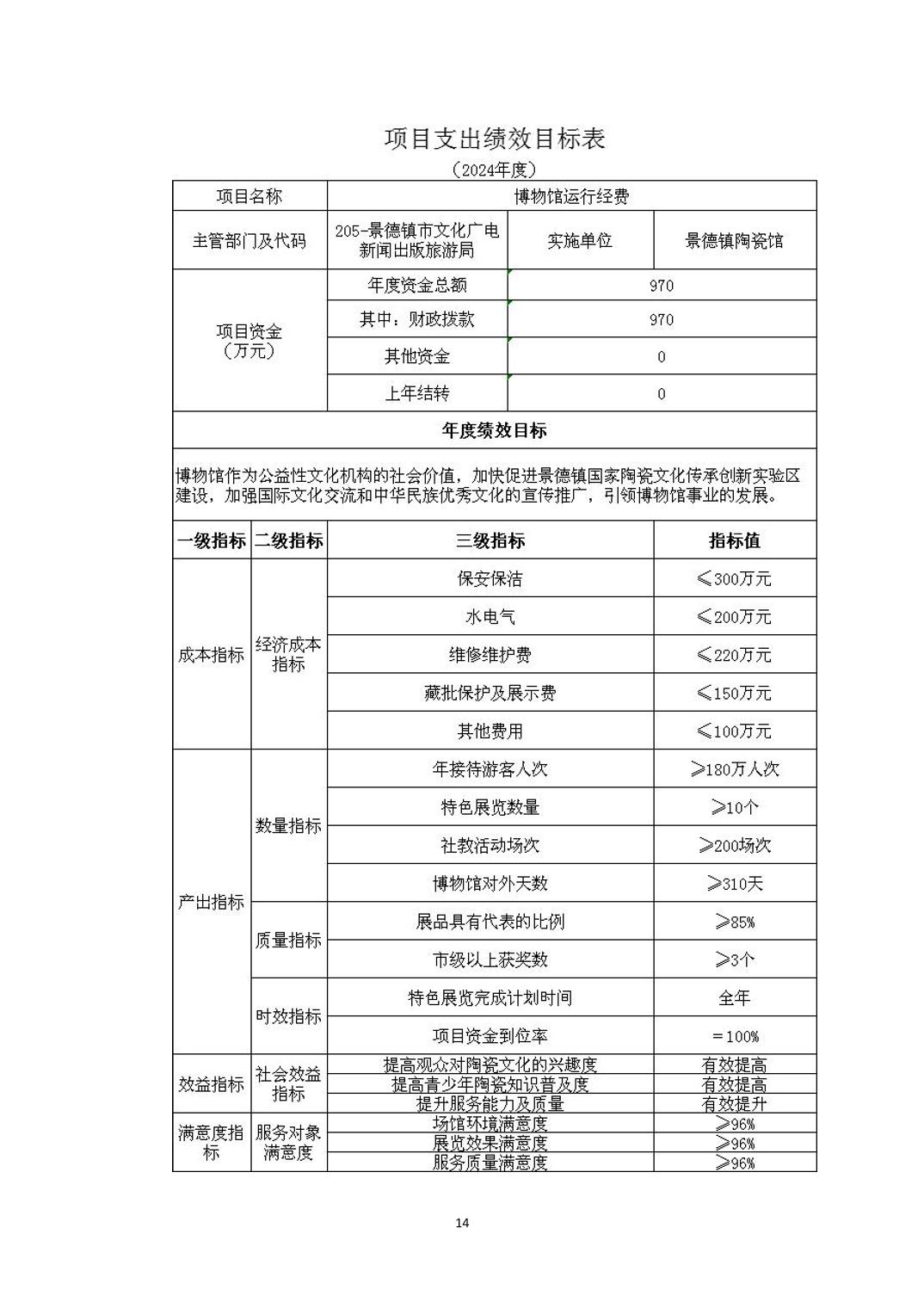 项目支出绩效目标表

（2024年度）

| 项目名称 | 博物馆运行经费 | | |
|---|---|---|---|
| 主管部门及代码 | 205-景德镇市文化广电新闻出版旅游局 | 实施单位 | 景德镇陶瓷馆 |
| 项目资金（万元） | 年度资金总额 | 970 | |
| | 其中：财政拨款 | 970 | |
| | 其他资金 | 0 | |
| | 上年结转 | 0 | |

年度绩效目标

博物馆作为公益性文化机构的社会价值，加快促进景德镇国家陶瓷文化传承创新实验区建设，加强国际文化交流和中华民族优秀文化的宣传推广，引领博物馆事业的发展。

| 一级指标 | 二级指标 | 三级指标 | 指标值 |
|---|---|---|---|
| 成本指标 | 经济成本指标 | 保安保洁 | ≤300万元 |
| | | 水电气 | ≤200万元 |
| | | 维修维护费 | ≤220万元 |
| | | 藏批保护及展示费 | ≤150万元 |
| | | 其他费用 | ≤100万元 |
| 产出指标 | 数量指标 | 年接待游客人次 | ≥180万人次 |
| | | 特色展览数量 | ≥10个 |
| | | 社教活动场次 | ≥200场次 |
| | | 博物馆对外天数 | ≥310天 |
| | 质量指标 | 展品具有代表的比例 | ≥85% |
| | | 市级以上获奖数 | ≥3个 |
| | 时效指标 | 特色展览完成计划时间 | 全年 |
| | | 项目资金到位率 | ＝100% |
| 效益指标 | 社会效益指标 | 提高观众对陶瓷文化的兴趣度 | 有效提高 |
| | | 提高青少年陶瓷知识普及度 | 有效提高 |
| | | 提升服务能力及质量 | 有效提升 |
| 满意度指标 | 服务对象满意度 | 场馆环境满意度 | ≥96% |
| | | 展览效果满意度 | ≥96% |
| | | 服务质量满意度 | ≥96% |

14